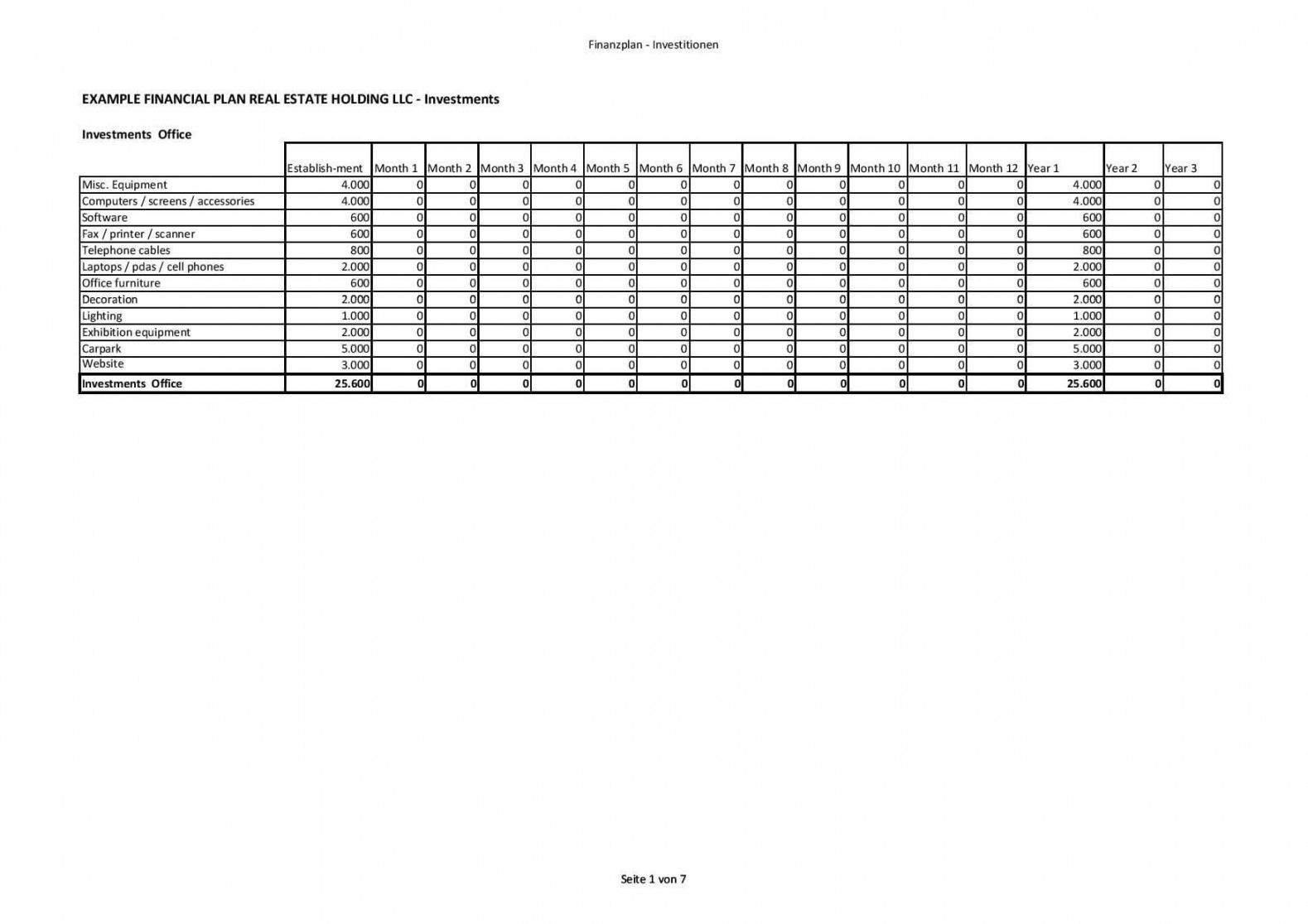 Finanzplan - Investitionen

EXAMPLE FINANCIAL PLAN REAL ESTATE HOLDING LLC - Investments

Investments Office

| | Establish-ment | Month 1 | Month 2 | Month 3 | Month 4 | Month 5 | Month 6 | Month 7 | Month 8 | Month 9 | Month 10 | Month 11 | Month 12 | Year 1 | Year 2 | Year 3 |
|---|---|---|---|---|---|---|---|---|---|---|---|---|---|---|---|---|
| Misc. Equipment | 4.000 | 0 | 0 | 0 | 0 | 0 | 0 | 0 | 0 | 0 | 0 | 0 | 0 | 4.000 | 0 | 0 |
| Computers / screens / accessories | 4.000 | 0 | 0 | 0 | 0 | 0 | 0 | 0 | 0 | 0 | 0 | 0 | 0 | 4.000 | 0 | 0 |
| Software | 600 | 0 | 0 | 0 | 0 | 0 | 0 | 0 | 0 | 0 | 0 | 0 | 0 | 600 | 0 | 0 |
| Fax / printer / scanner | 600 | 0 | 0 | 0 | 0 | 0 | 0 | 0 | 0 | 0 | 0 | 0 | 0 | 600 | 0 | 0 |
| Telephone cables | 800 | 0 | 0 | 0 | 0 | 0 | 0 | 0 | 0 | 0 | 0 | 0 | 0 | 800 | 0 | 0 |
| Laptops / pdas / cell phones | 2.000 | 0 | 0 | 0 | 0 | 0 | 0 | 0 | 0 | 0 | 0 | 0 | 0 | 2.000 | 0 | 0 |
| Office furniture | 600 | 0 | 0 | 0 | 0 | 0 | 0 | 0 | 0 | 0 | 0 | 0 | 0 | 600 | 0 | 0 |
| Decoration | 2.000 | 0 | 0 | 0 | 0 | 0 | 0 | 0 | 0 | 0 | 0 | 0 | 0 | 2.000 | 0 | 0 |
| Lighting | 1.000 | 0 | 0 | 0 | 0 | 0 | 0 | 0 | 0 | 0 | 0 | 0 | 0 | 1.000 | 0 | 0 |
| Exhibition equipment | 2.000 | 0 | 0 | 0 | 0 | 0 | 0 | 0 | 0 | 0 | 0 | 0 | 0 | 2.000 | 0 | 0 |
| Carpark | 5.000 | 0 | 0 | 0 | 0 | 0 | 0 | 0 | 0 | 0 | 0 | 0 | 0 | 5.000 | 0 | 0 |
| Website | 3.000 | 0 | 0 | 0 | 0 | 0 | 0 | 0 | 0 | 0 | 0 | 0 | 0 | 3.000 | 0 | 0 |
| Investments Office | 25.600 | 0 | 0 | 0 | 0 | 0 | 0 | 0 | 0 | 0 | 0 | 0 | 0 | 25.600 | 0 | 0 |

Seite 1 von 7